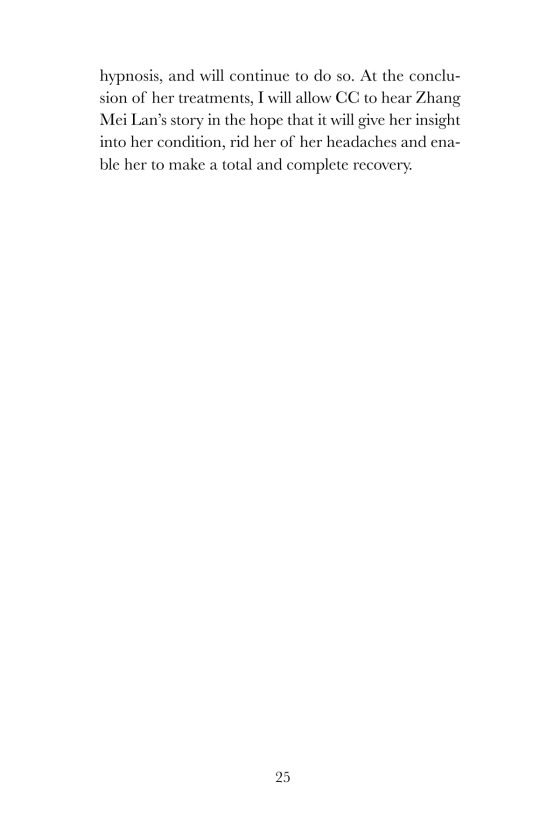 hypnosis, and will continue to do so. At the conclusion of her treatments, I will allow CC to hear Zhang Mei Lan's story in the hope that it will give her insight into her condition, rid her of her headaches and enable her to make a total and complete recovery.

25